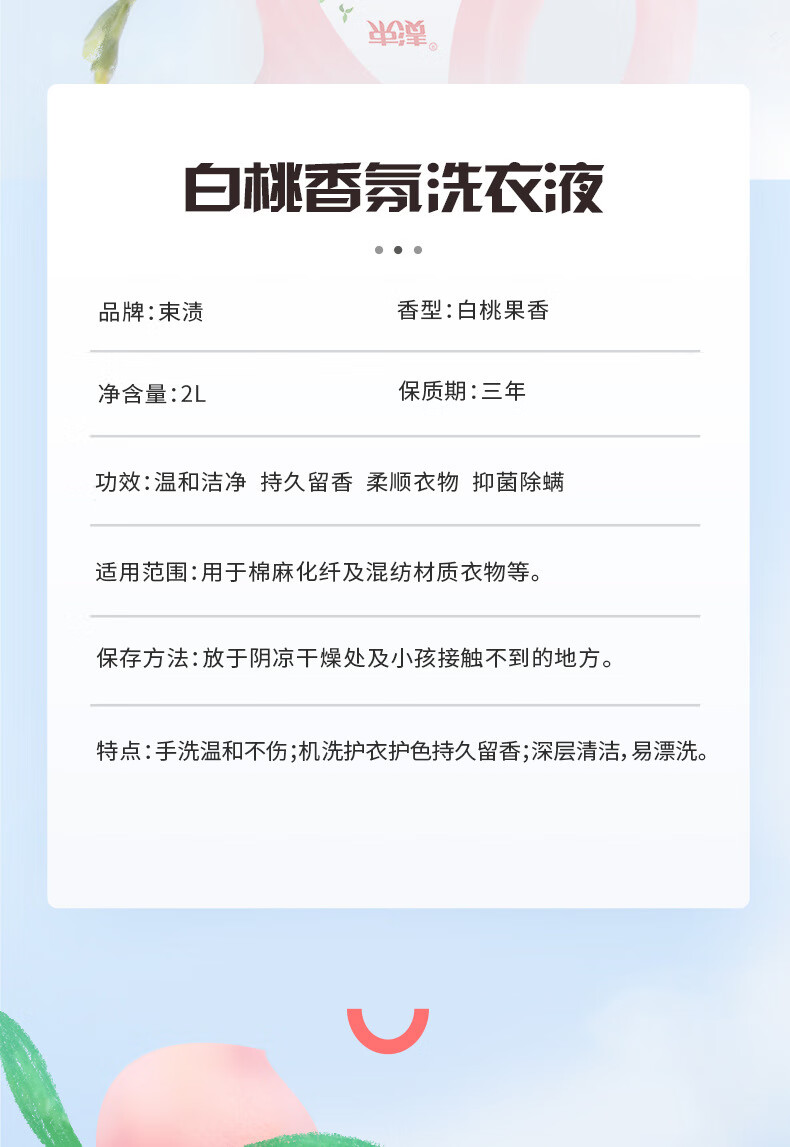 白桃香氛洗衣液

品牌：束渍

香型：白桃果香

净含量：2L

保质期：三年

功效：温和洁净 持久留香 柔顺衣物 抑菌除螨

适用范围：用于棉麻化纤及混纺材质衣物等。

保存方法：放于阴凉干燥处及小孩接触不到的地方。

特点：手洗温和不伤；机洗护衣护色持久留香；深层清洁，易漂洗。